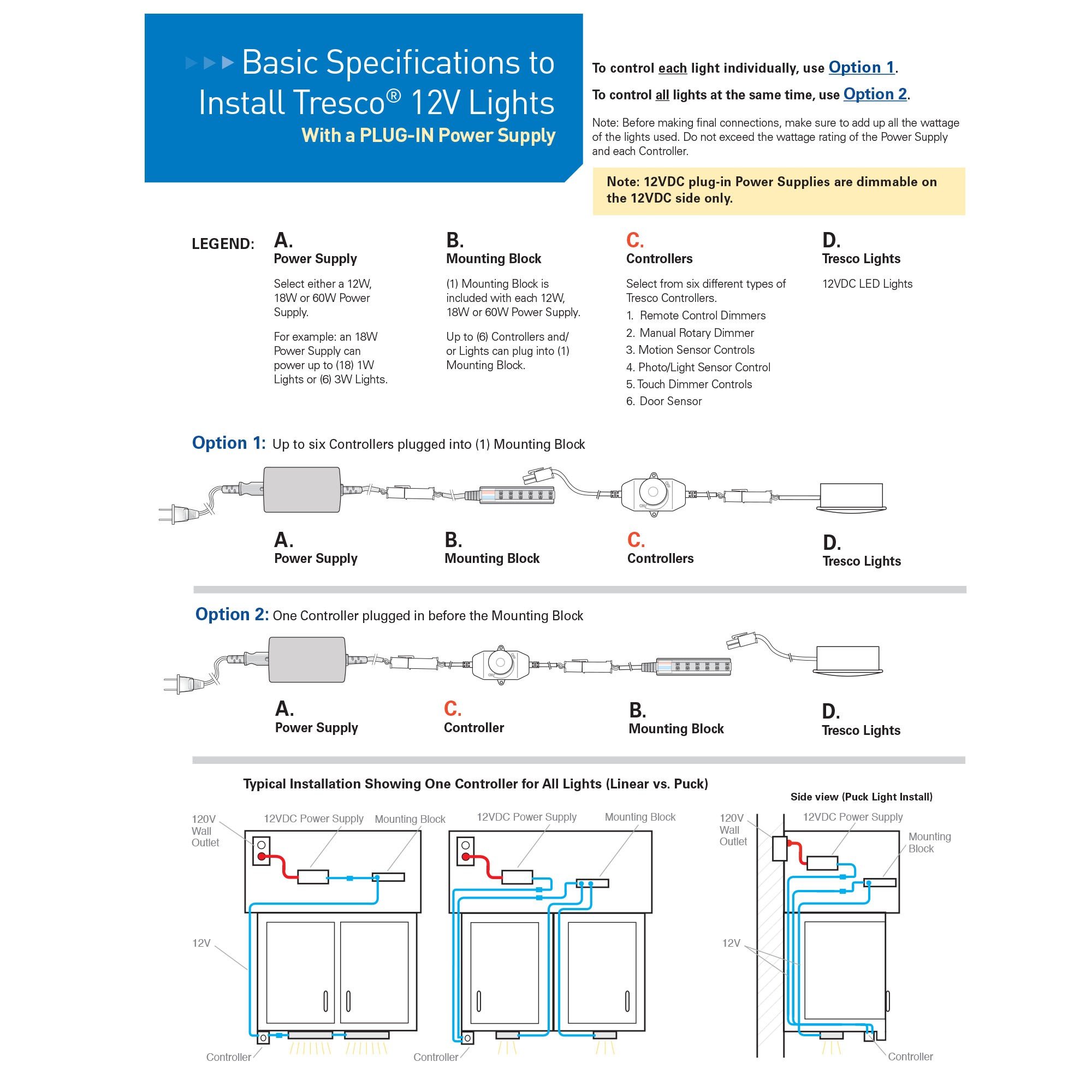 Basic Specifications to Install Tresco® 12V Lights
With a PLUG-IN Power Supply

To control each light individually, use Option 1.

To control all lights at the same time, use Option 2.

Note: Before making final connections, make sure to add up all the wattage of the lights used. Do not exceed the wattage rating of the Power Supply and each Controller.

Note: 12VDC plug-in Power Supplies are dimmable on the 12VDC side only.

LEGEND:

A.
Power Supply

Select either a 12W, 18W or 60W Power Supply.

For example: an 18W Power Supply can power up to (18) 1W Lights or (6) 3W Lights.

B.
Mounting Block

(1) Mounting Block is included with each 12W, 18W or 60W Power Supply.

Up to (6) Controllers and/or Lights can plug into (1) Mounting Block.

C.
Controllers

Select from six different types of Tresco Controllers.
1. Remote Control Dimmers
2. Manual Rotary Dimmer
3. Motion Sensor Controls
4. Photo/Light Sensor Control
5. Touch Dimmer Controls
6. Door Sensor

D.
Tresco Lights

12VDC LED Lights

Option 1: Up to six Controllers plugged into (1) Mounting Block

A. Power Supply
B. Mounting Block
C. Controllers
D. Tresco Lights

Option 2: One Controller plugged in before the Mounting Block

A. Power Supply
C. Controller
B. Mounting Block
D. Tresco Lights

Typical Installation Showing One Controller for All Lights (Linear vs. Puck)

120V Wall Outlet
12VDC Power Supply
Mounting Block
12V
Controller

12VDC Power Supply
Mounting Block
Controller

Side view (Puck Light Install)
120V Wall Outlet
12VDC Power Supply
Mounting Block
12V
Controller